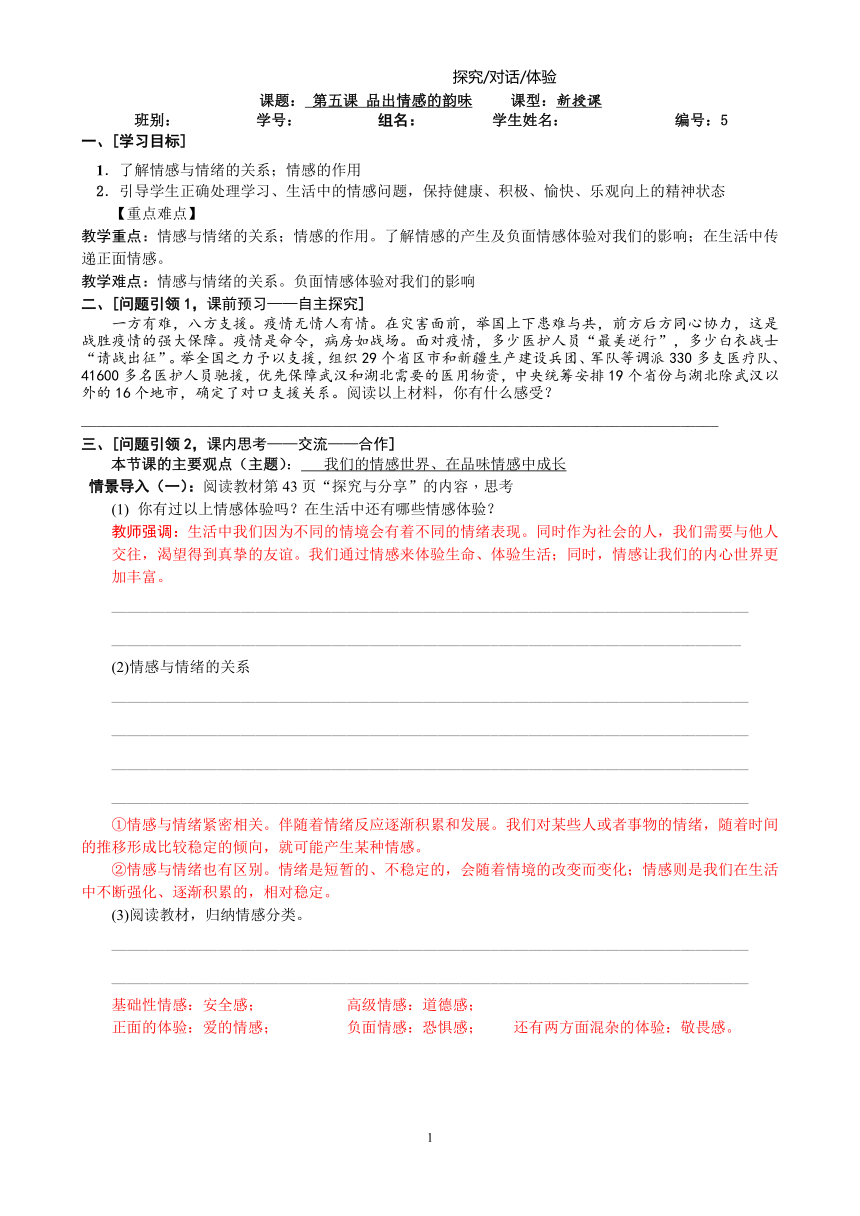 探究/对话/体验

课题： 第五课 品出情感的韵味 课型：新授课

班别： 学号： 组名： 学生姓名： 编号：5

一、[学习目标]

1．了解情感与情绪的关系；情感的作用

2．引导学生正确处理学习、生活中的情感问题，保持健康、积极、愉快、乐观向上的精神状态

【重点难点】

教学重点：情感与情绪的关系；情感的作用。了解情感的产生及负面情感体验对我们的影响；在生活中传递正面情感。

教学难点：情感与情绪的关系。负面情感体验对我们的影响

二、[问题引领 1，课前预习——自主探究]

一方有难，八方支援。疫情无情人有情。在灾害面前，举国上下患难与共，前方后方同心协力，这是战胜疫情的强大保障。疫情是命令，病房如战场。面对疫情，多少医护人员“最美逆行”，多少白衣战士“请战出征”。举全国之力予以支援，组织 29 个省区市和新疆生产建设兵团、军队等调派 330 多支医疗队、41600 多名医护人员驰援，优先保障武汉和湖北需要的医用物资，中央统筹安排 19 个省份与湖北除武汉以外的 16 个地市，确定了对口支援关系。阅读以上材料，你有什么感受？

三、[问题引领 2，课内思考——交流——合作]

本节课的主要观点（主题）： 我们的情感世界、在品味情感中成长

情景导入（一）：阅读教材第 43 页“探究与分享”的内容，思考

(1) 你有过以上情感体验吗？在生活中还有哪些情感体验？

教师强调：生活中我们因为不同的情境会有着不同的情绪表现。同时作为社会的人，我们需要与他人交往，渴望得到真挚的友谊。我们通过情感来体验生命、体验生活；同时，情感让我们的内心世界更加丰富。

(2)情感与情绪的关系

①情感与情绪紧密相关。伴随着情绪反应逐渐积累和发展。我们对某些人或者事物的情绪，随着时间的推移形成比较稳定的倾向，就可能产生某种情感。

②情感与情绪也有区别。情绪是短暂的、不稳定的，会随着情境的改变而变化；情感则是我们在生活中不断强化、逐渐积累的，相对稳定。

(3)阅读教材，归纳情感分类。

基础性情感：安全感； 高级情感：道德感；

正面的体验：爱的情感； 负面情感：恐惧感； 还有两方面混杂的体验：敬畏感。

1